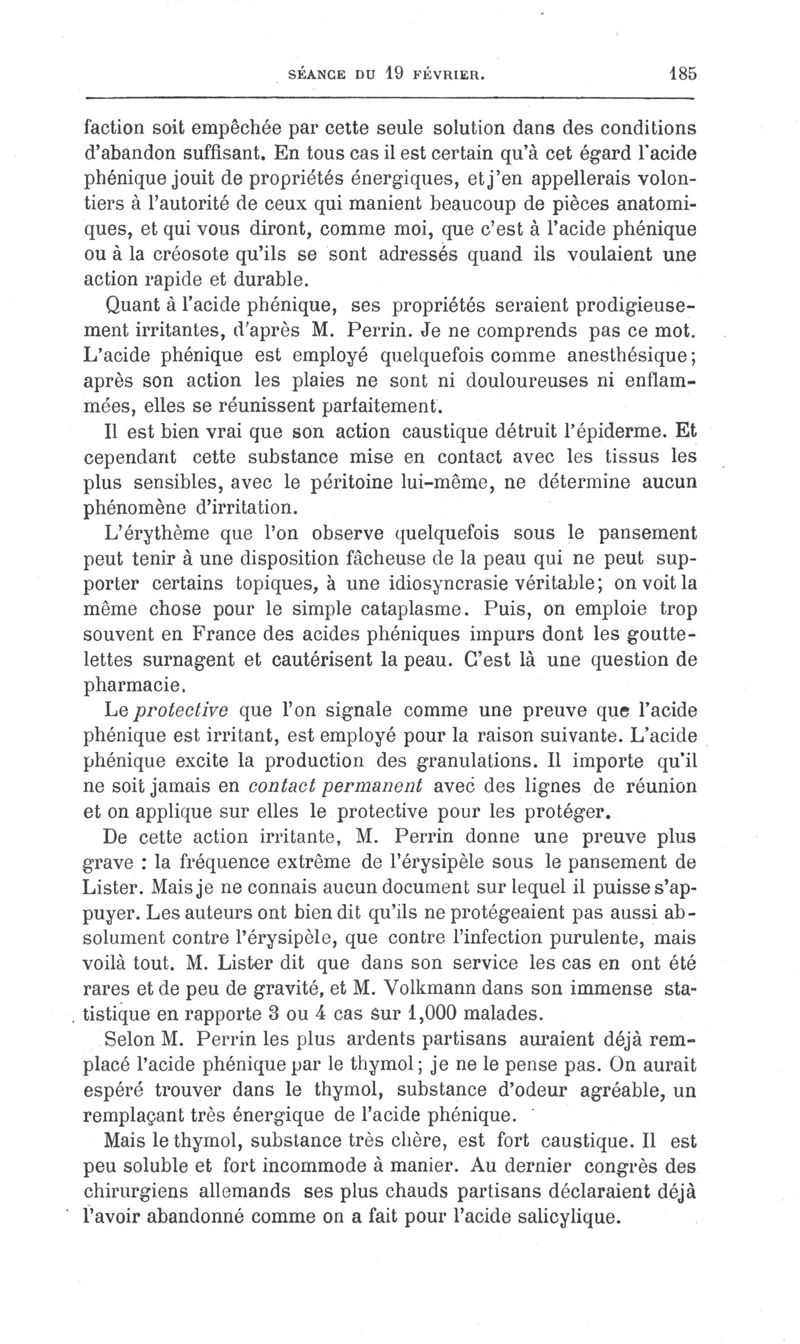 SÉANCE DU 19 FÉVRIER. 185

faction soit empêchée par cette seule solution dans des conditions d'abandon suffisant. En tous cas il est certain qu'à cet égard l'acide phénique jouit de propriétés énergiques, et j'en appellerais volontiers à l'autorité de ceux qui manient beaucoup de pièces anatomiques, et qui vous diront, comme moi, que c'est à l'acide phénique ou à la créosote qu'ils se sont adressés quand ils voulaient une action rapide et durable.

Quant à l'acide phénique, ses propriétés seraient prodigieusement irritantes, d'après M. Perrin. Je ne comprends pas ce mot. L'acide phénique est employé quelquefois comme anesthésique; après son action les plaies ne sont ni douloureuses ni enflammées, elles se réunissent parfaitement.

Il est bien vrai que son action caustique détruit l'épiderme. Et cependant cette substance mise en contact avec les tissus les plus sensibles, avec le péritoine lui-même, ne détermine aucun phénomène d'irritation.

L'érythème que l'on observe quelquefois sous le pansement peut tenir à une disposition fâcheuse de la peau qui ne peut supporter certains topiques, à une idiosyncrasie véritable; on voit la même chose pour le simple cataplasme. Puis, on emploie trop souvent en France des acides phéniques impurs dont les gouttelettes surnagent et cautérisent la peau. C'est là une question de pharmacie.

Le protective que l'on signale comme une preuve que l'acide phénique est irritant, est employé pour la raison suivante. L'acide phénique excite la production des granulations. Il importe qu'il ne soit jamais en contact permanent avec des lignes de réunion et on applique sur elles le protective pour les protéger.

De cette action irritante, M. Perrin donne une preuve plus grave : la fréquence extrême de l'érysipèle sous le pansement de Lister. Mais je ne connais aucun document sur lequel il puisse s'appuyer. Les auteurs ont bien dit qu'ils ne protégeaient pas aussi absolument contre l'érysipèle, que contre l'infection purulente, mais voilà tout. M. Lister dit que dans son service les cas en ont été rares et de peu de gravité, et M. Volkmann dans son immense statistique en rapporte 3 ou 4 cas sur 1,000 malades.

Selon M. Perrin les plus ardents partisans auraient déjà remplacé l'acide phénique par le thymol; je ne le pense pas. On aurait espéré trouver dans le thymol, substance d'odeur agréable, un remplaçant très énergique de l'acide phénique.

Mais le thymol, substance très chère, est fort caustique. Il est peu soluble et fort incommode à manier. Au dernier congrès des chirurgiens allemands ses plus chauds partisans déclaraient déjà l'avoir abandonné comme on a fait pour l'acide salicylique.